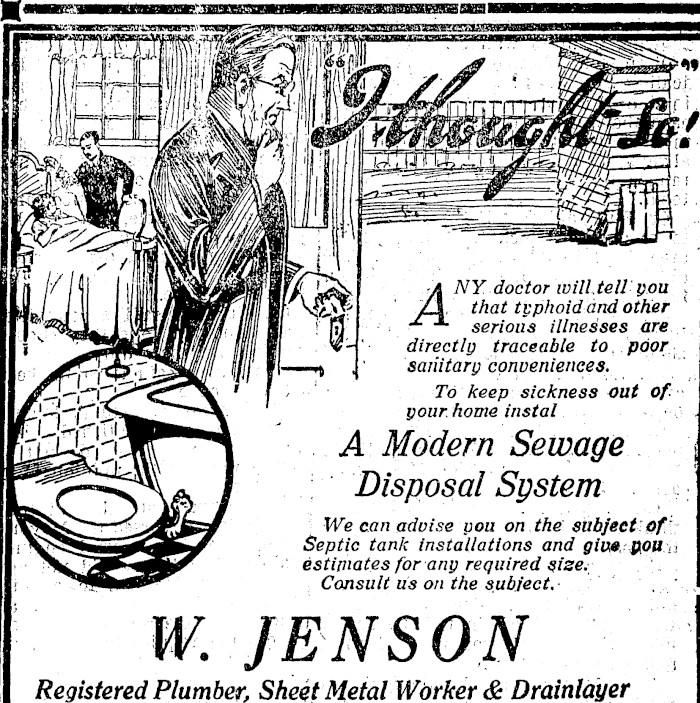 "I thought So!"

ANY doctor will tell you that typhoid and other serious illnesses are directly traceable to poor sanitary conveniences.

To keep sickness out of your home instal

A Modern Sewage Disposal System

We can advise you on the subject of Septic tank installations and give you estimates for any required size. Consult us on the subject.

W. JENSON

Registered Plumber, Sheet Metal Worker & Drainlayer